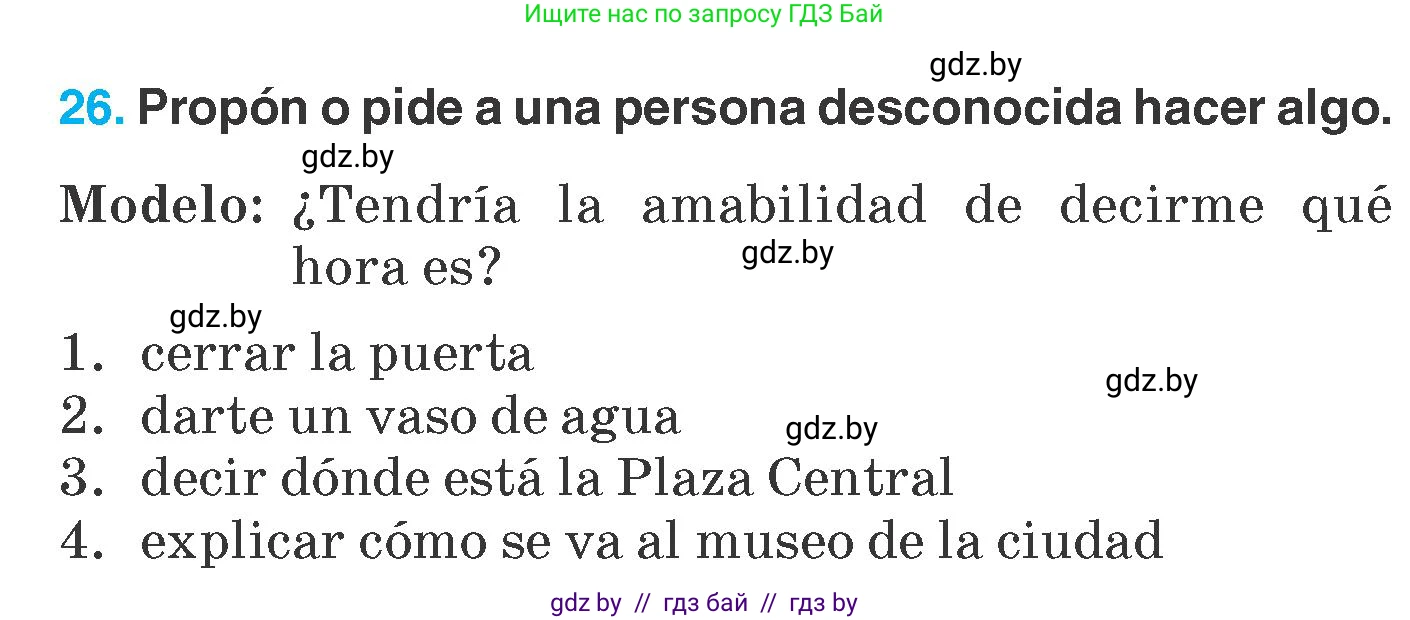 Ищите нас по запросу ГДЗ Бай

gdz.by

26. Propón o pide a una persona desconocida hacer algo.

gdz.by

Modelo: ¿Tendría la amabilidad de decirme qué hora es?

gdz.by

gdz.by

1. cerrar la puerta

gdz.by

2. darte un vaso de agua

gdz.by

3. decir dónde está la Plaza Central
4. explicar cómo se va al museo de la ciudad

gdz by // гдз бай // гдз by